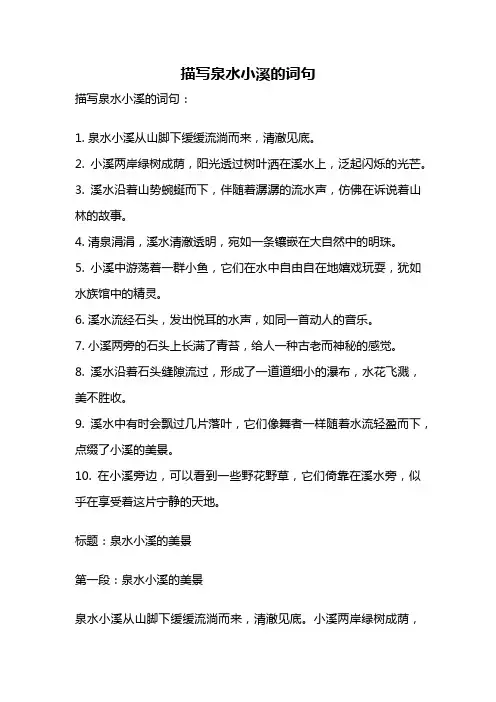 描写泉水小溪的词句

描写泉水小溪的词句：

1. 泉水小溪从山脚下缓缓流淌而来，清澈见底。

2. 小溪两岸绿树成荫，阳光透过树叶洒在溪水上，泛起闪烁的光芒。

3. 溪水沿着山势蜿蜒而下，伴随着潺潺的流水声，仿佛在诉说着山林的故事。

4. 清泉涓涓，溪水清澈透明，宛如一条镶嵌在大自然中的明珠。

5. 小溪中游荡着一群小鱼，它们在水中自由自在地嬉戏玩耍，犹如水族馆中的精灵。

6. 溪水流经石头，发出悦耳的水声，如同一首动人的音乐。

7. 小溪两旁的石头上长满了青苔，给人一种古老而神秘的感觉。

8. 溪水沿着石头缝隙流过，形成了一道道细小的瀑布，水花飞溅，美不胜收。

9. 溪水中有时会飘过几片落叶，它们像舞者一样随着水流轻盈而下，点缀了小溪的美景。

10. 在小溪旁边，可以看到一些野花野草，它们倚靠在溪水旁，似乎在享受着这片宁静的天地。

标题：泉水小溪的美景

第一段：泉水小溪的美景

泉水小溪从山脚下缓缓流淌而来，清澈见底。小溪两岸绿树成荫，